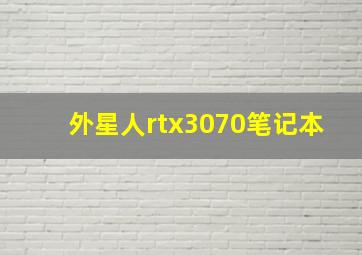 外星人rtx3070笔记本